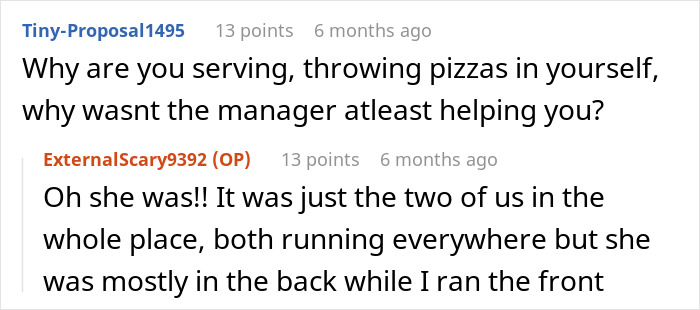 Tiny-Proposal1495 13 points 6 months ago

Why are you serving, throwing pizzas in yourself, why wasnt the manager atleast helping you?

ExternalScary9392 (OP) 13 points 6 months ago

Oh she was!! It was just the two of us in the whole place, both running everywhere but she was mostly in the back while I ran the front